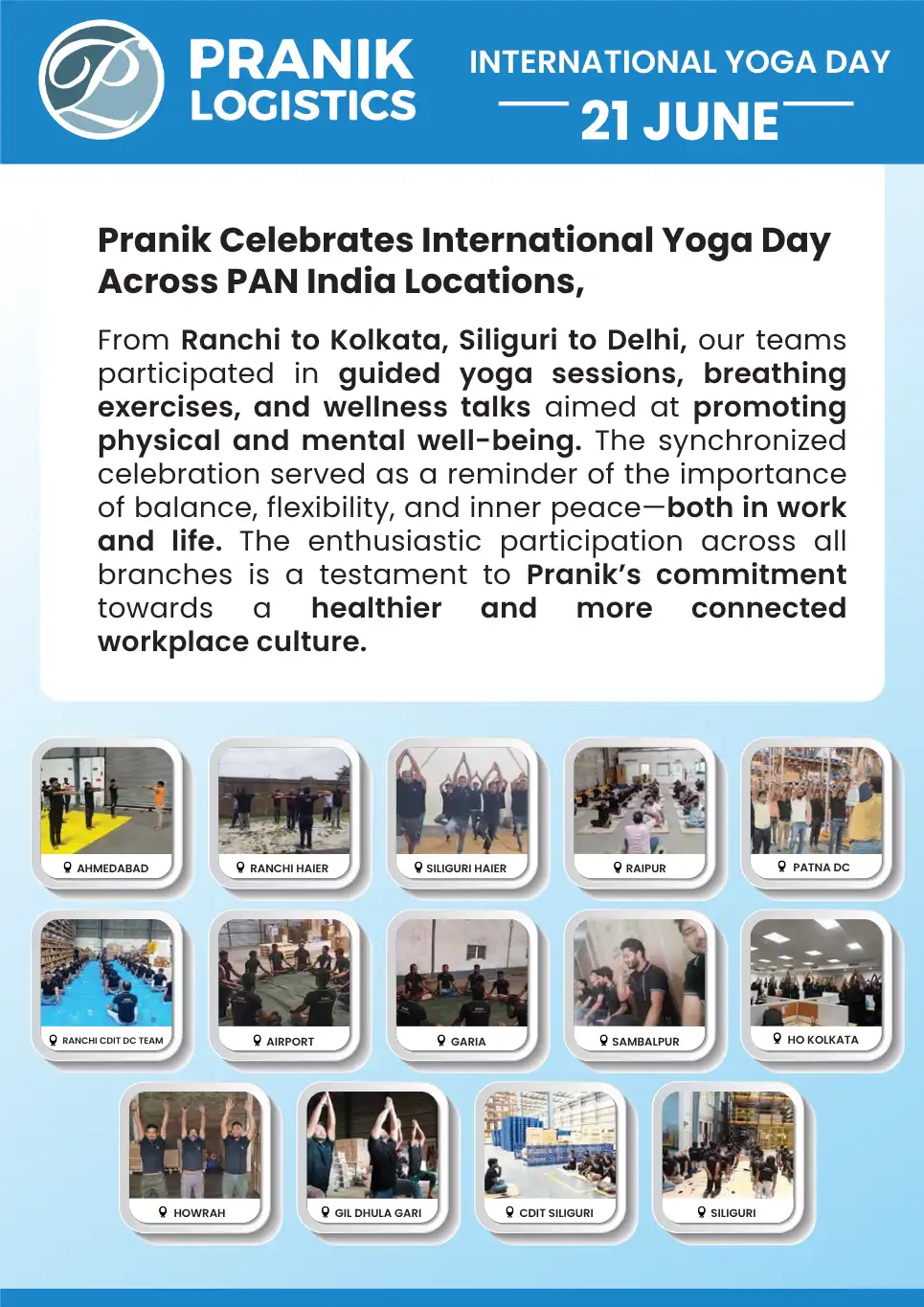 PRANIK LOGISTICS

INTERNATIONAL YOGA DAY
21 JUNE

Pranik Celebrates International Yoga Day Across PAN India Locations,

From Ranchi to Kolkata, Siliguri to Delhi, our teams participated in guided yoga sessions, breathing exercises, and wellness talks aimed at promoting physical and mental well-being. The synchronized celebration served as a reminder of the importance of balance, flexibility, and inner peace—both in work and life. The enthusiastic participation across all branches is a testament to Pranik's commitment towards a healthier and more connected workplace culture.

AHMEDABAD

RANCHI HAIER

SILIGURI HAIER

RAIPUR

PATNA DC

RANCHI CDIT DC TEAM

AIRPORT

GARIA

SAMBALPUR

HO KOLKATA

HOWRAH

GIL DHULA GARI

CDIT SILIGURI

SILIGURI